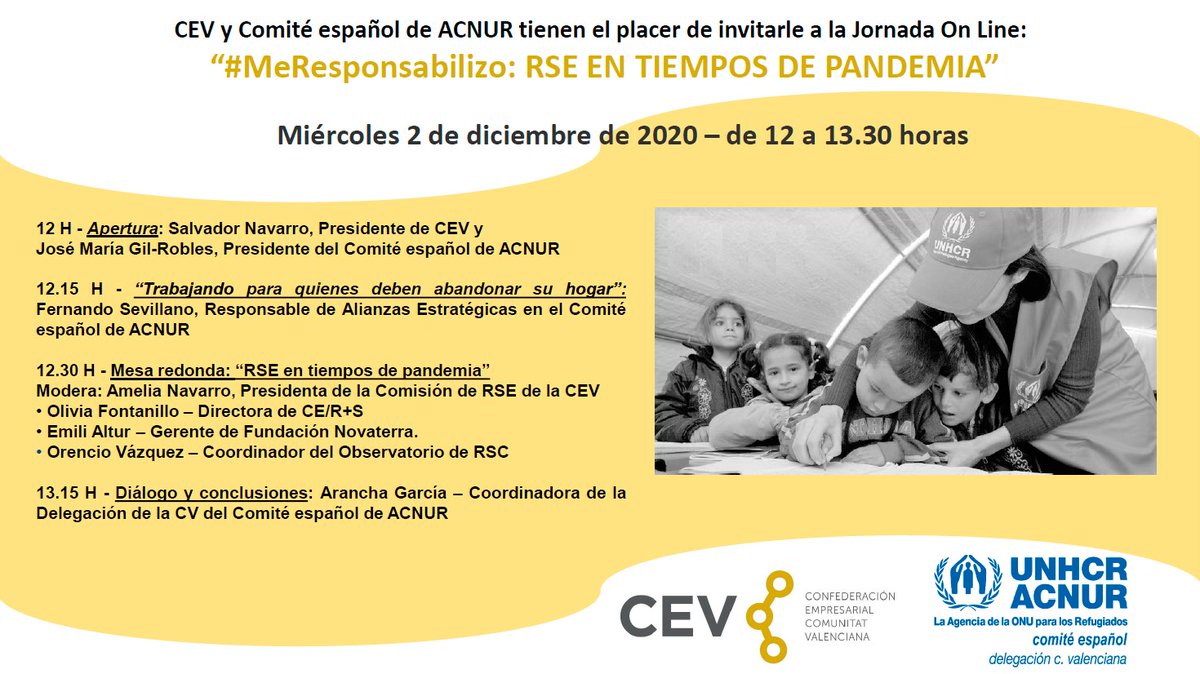 CEV y Comité español de ACNUR tienen el placer de invitarle a la Jornada On Line:
"#MeResponsabilizo: RSE EN TIEMPOS DE PANDEMIA"

Miércoles 2 de diciembre de 2020 – de 12 a 13.30 horas

12 H - Apertura: Salvador Navarro, Presidente de CEV y
José María Gil-Robles, Presidente del Comité español de ACNUR

12.15 H - "Trabajando para quienes deben abandonar su hogar": Fernando Sevillano, Responsable de Alianzas Estratégicas en el Comité español de ACNUR

12.30 H - Mesa redonda: "RSE en tiempos de pandemia"
Modera: Amelia Navarro, Presidenta de la Comisión de RSE de la CEV
• Olivia Fontanillo – Directora de CE/R+S
• Emili Altur – Gerente de Fundación Novaterra.
• Orencio Vázquez – Coordinador del Observatorio de RSC

13.15 H - Diálogo y conclusiones: Arancha García – Coordinadora de la Delegación de la CV del Comité español de ACNUR

UNHCR

CEV
CONFEDERACIÓN
EMPRESARIAL
COMUNITAT
VALENCIANA

UNHCR
ACNUR
La Agencia de la ONU para los Refugiados
comité español
delegación c. valenciana